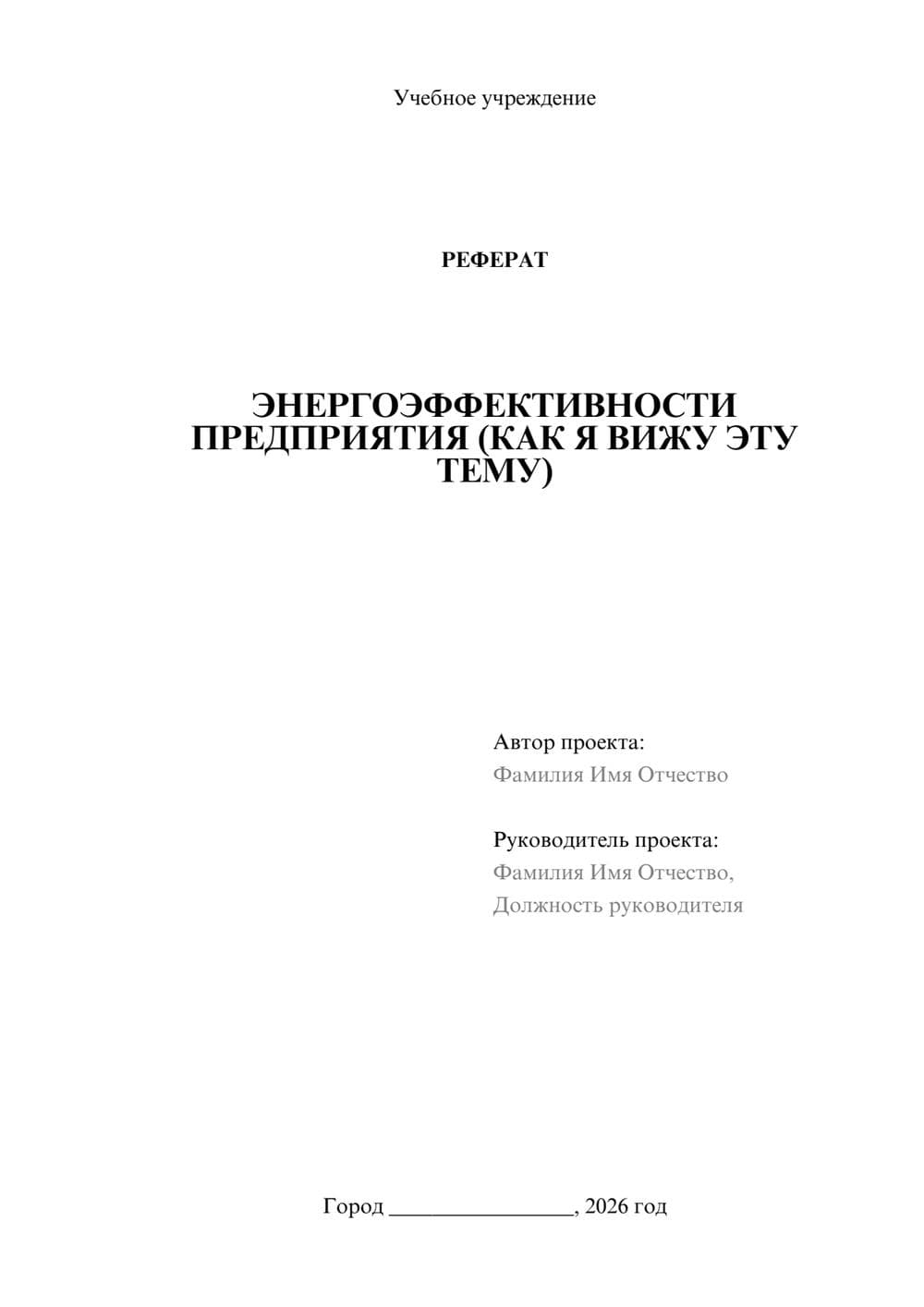 Учебное учреждение

РЕФЕРАТ

ЭНЕРГОЭФФЕКТИВНОСТИ ПРЕДПРИЯТИЯ (КАК Я ВИЖУ ЭТУ ТЕМУ)

Автор проекта:
Фамилия Имя Отчество

Руководитель проекта:
Фамилия Имя Отчество,
Должность руководителя

Город ________________, 2026 год